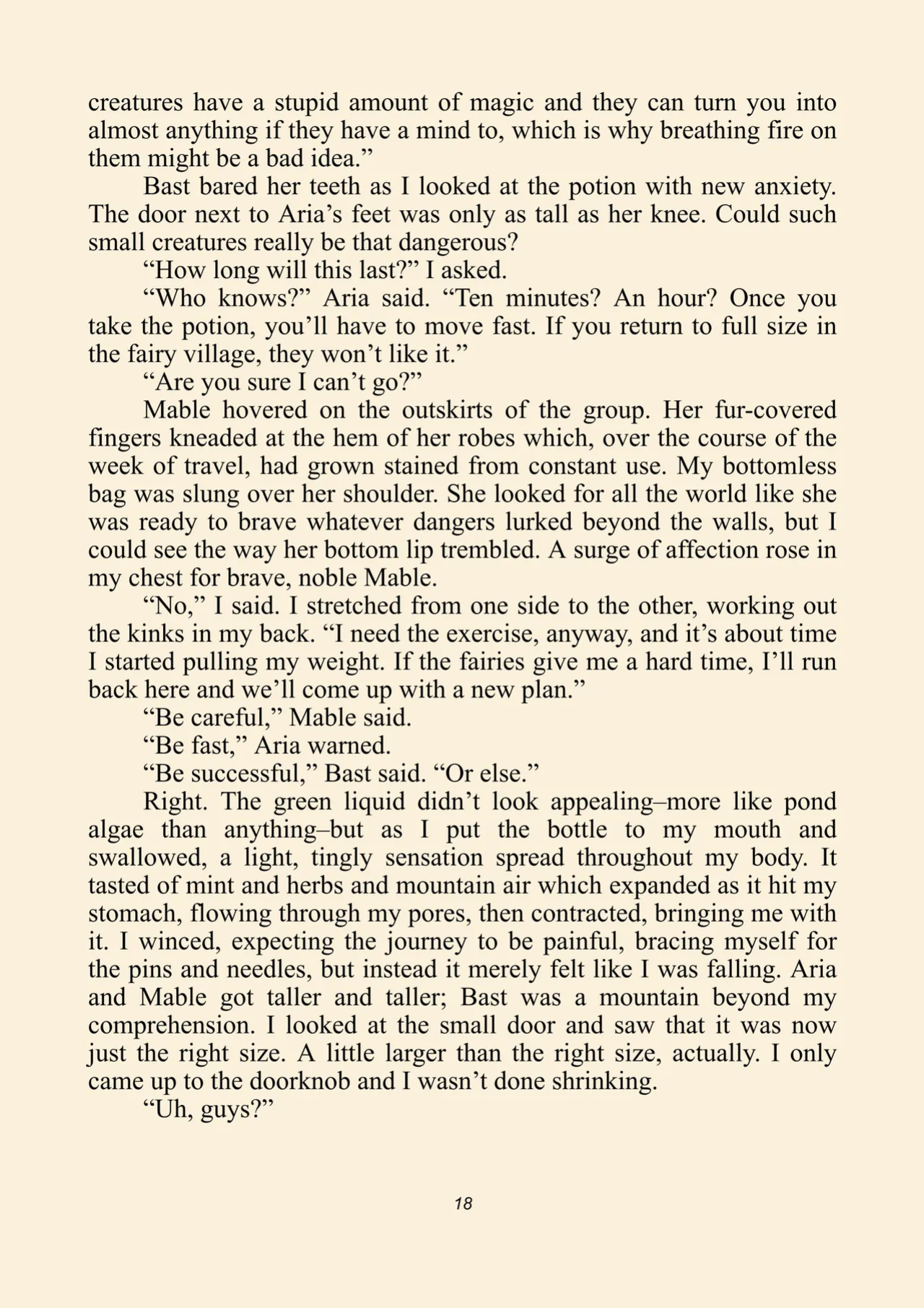 creatures have a stupid amount of magic and they can turn you into almost anything if they have a mind to, which is why breathing fire on them might be a bad idea."

Bast bared her teeth as I looked at the potion with new anxiety. The door next to Aria's feet was only as tall as her knee. Could such small creatures really be that dangerous?

"How long will this last?" I asked.

"Who knows?" Aria said. "Ten minutes? An hour? Once you take the potion, you'll have to move fast. If you return to full size in the fairy village, they won't like it."

"Are you sure I can't go?"

Mable hovered on the outskirts of the group. Her fur-covered fingers kneaded at the hem of her robes which, over the course of the week of travel, had grown stained from constant use. My bottomless bag was slung over her shoulder. She looked for all the world like she was ready to brave whatever dangers lurked beyond the walls, but I could see the way her bottom lip trembled. A surge of affection rose in my chest for brave, noble Mable.

"No," I said. I stretched from one side to the other, working out the kinks in my back. "I need the exercise, anyway, and it's about time I started pulling my weight. If the fairies give me a hard time, I'll run back here and we'll come up with a new plan."

"Be careful," Mable said.

"Be fast," Aria warned.

"Be successful," Bast said. "Or else."

Right. The green liquid didn't look appealing–more like pond algae than anything–but as I put the bottle to my mouth and swallowed, a light, tingly sensation spread throughout my body. It tasted of mint and herbs and mountain air which expanded as it hit my stomach, flowing through my pores, then contracted, bringing me with it. I winced, expecting the journey to be painful, bracing myself for the pins and needles, but instead it merely felt like I was falling. Aria and Mable got taller and taller; Bast was a mountain beyond my comprehension. I looked at the small door and saw that it was now just the right size. A little larger than the right size, actually. I only came up to the doorknob and I wasn't done shrinking.

"Uh, guys?"

18